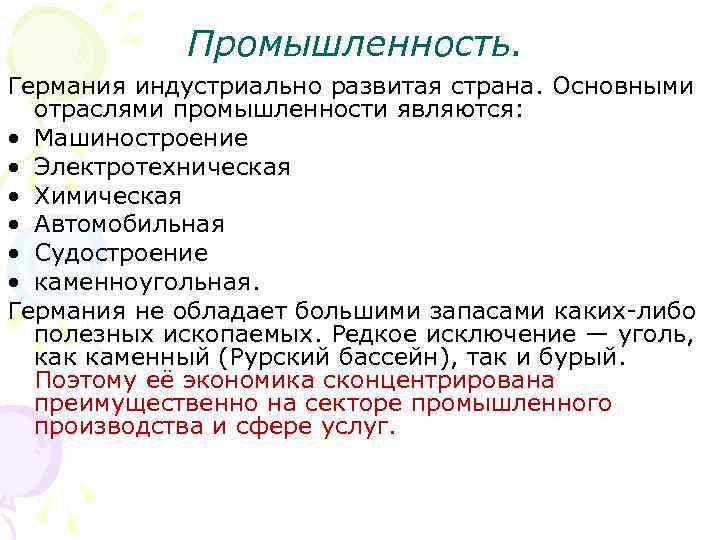 Промышленность.

Германия индустриально развитая страна. Основными отраслями промышленности являются:

• Машиностроение
• Электротехническая
• Химическая
• Автомобильная
• Судостроение
• каменноугольная.

Германия не обладает большими запасами каких-либо полезных ископаемых. Редкое исключение — уголь, как каменный (Рурский бассейн), так и бурый. Поэтому её экономика сконцентрирована преимущественно на секторе промышленного производства и сфере услуг.